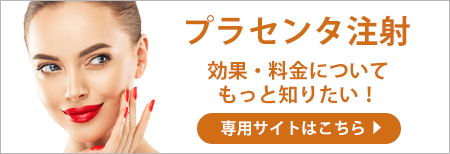 プラセンタ注射

効果・料金について
もっと知りたい！

専用サイトはこちら ▶